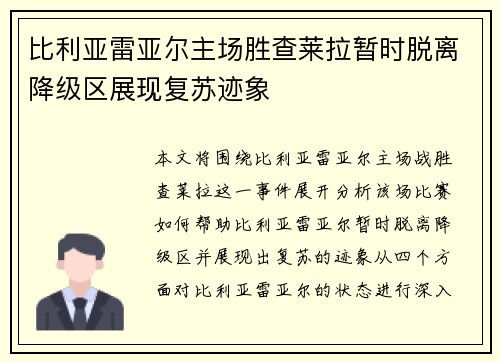 比利亚雷亚尔主场胜查莱拉暂时脱离降级区展现复苏迹象

本文将围绕比利亚雷亚尔主场战胜查莱拉这一事件展开分析该场比赛如何帮助比利亚雷亚尔暂时脱离降级区并展现出复苏的迹象从四个方面对比利亚雷亚尔的状态进行深入